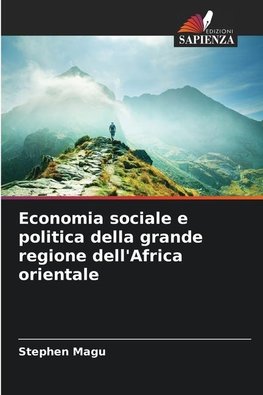 EDIZIONI
SAPIENZA

Economia sociale e politica della grande regione dell'Africa orientale

Stephen Magu